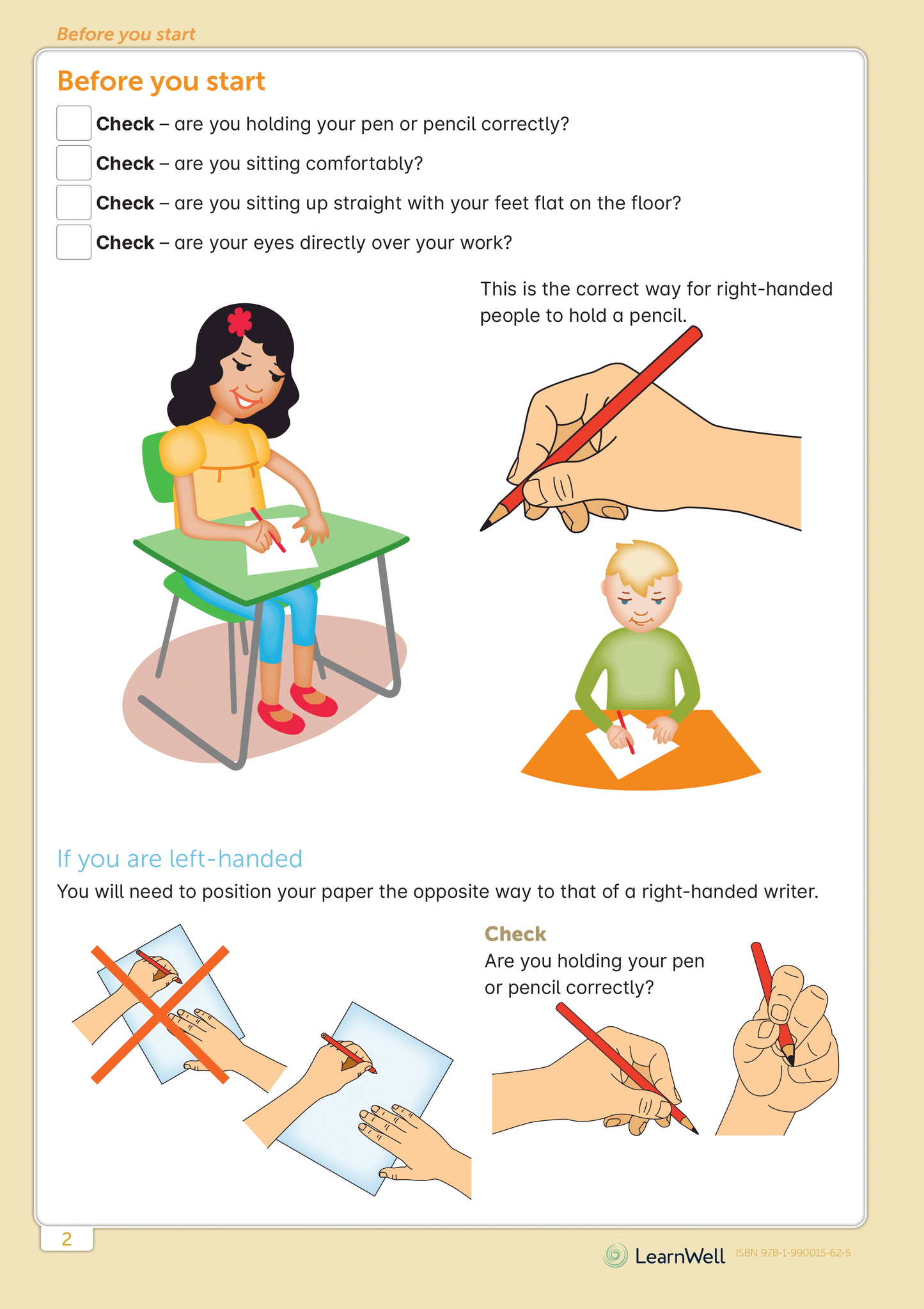 Before you start

Before you start

Check – are you holding your pen or pencil correctly?

Check – are you sitting comfortably?

Check – are you sitting up straight with your feet flat on the floor?

Check – are your eyes directly over your work?

This is the correct way for right-handed people to hold a pencil.

If you are left-handed

You will need to position your paper the opposite way to that of a right-handed writer.

Check
Are you holding your pen or pencil correctly?

2

LearnWell ISBN 978-1-990015-62-5